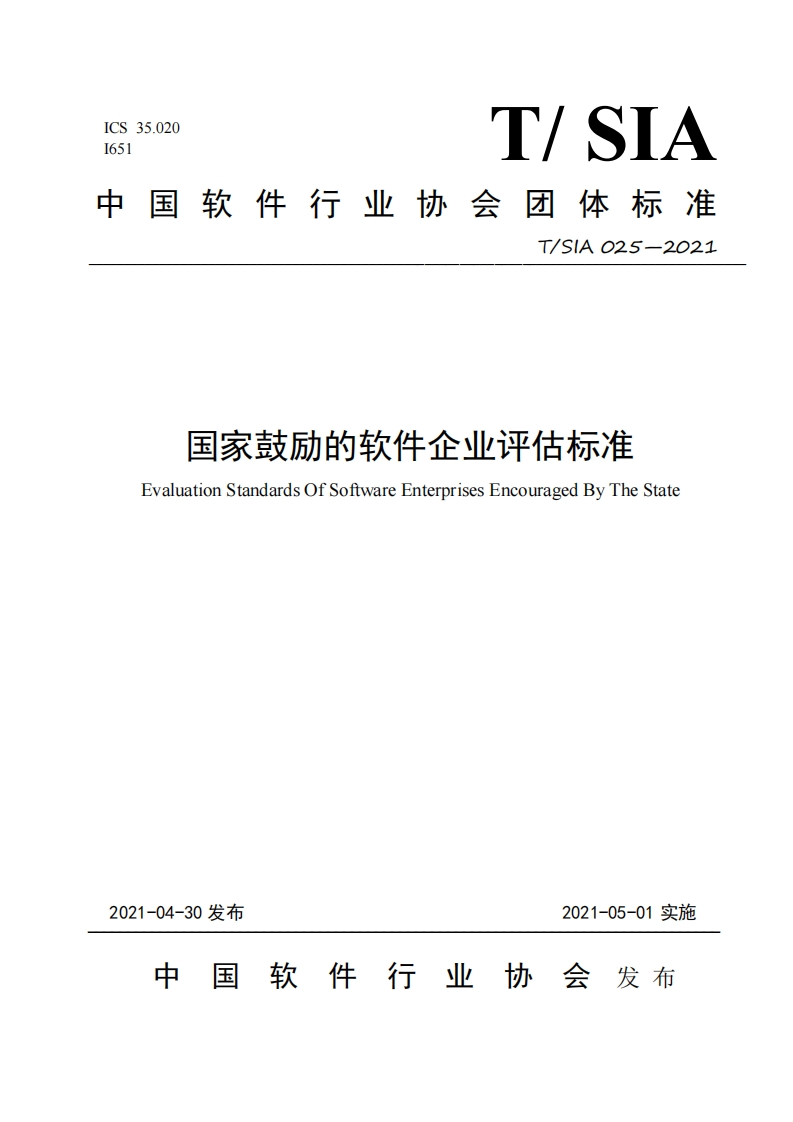 ICS 35.020
I651

T/ SIA

中国软件行业协会团体标准

T/SIA 025—2021

国家鼓励的软件企业评估标准

Evaluation Standards Of Software Enterprises Encouraged By The State

2021-04-30 发布

2021-05-01 实施

中国软件行业协会 发布